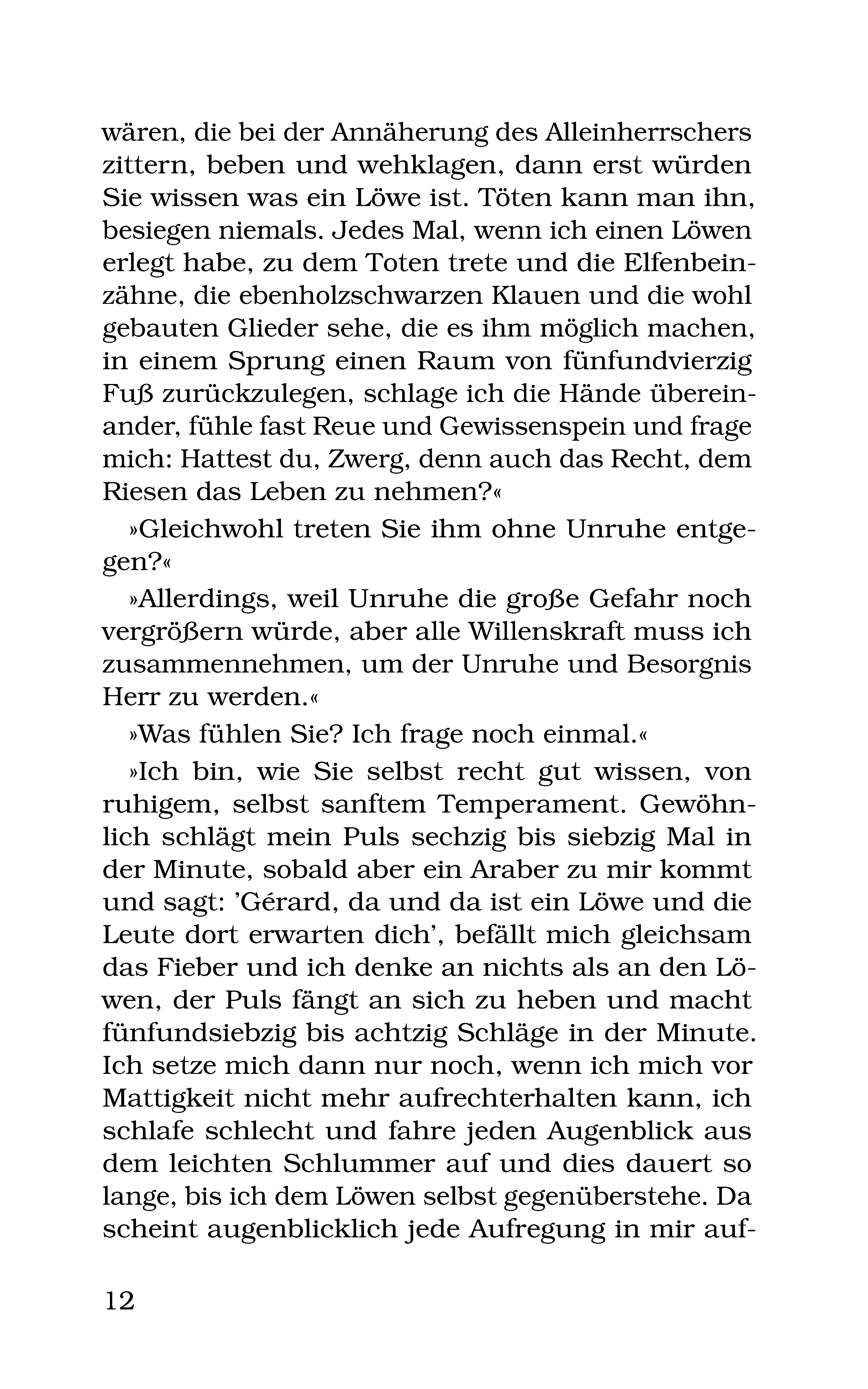 wären, die bei der Annäherung des Alleinherrschers zittern, beben und wehklagen, dann erst würden Sie wissen was ein Löwe ist. Töten kann man ihn, besiegen niemals. Jedes Mal, wenn ich einen Löwen erlegt habe, zu dem Toten trete und die Elfenbeinzähne, die ebenholzschwarzen Klauen und die wohl gebauten Glieder sehe, die es ihm möglich machen, in einem Sprung einen Raum von fünfundvierzig Fuß zurückzulegen, schlage ich die Hände übereinander, fühle fast Reue und Gewissenspein und frage mich: Hattest du, Zwerg, denn auch das Recht, dem Riesen das Leben zu nehmen?«

»Gleichwohl treten Sie ihm ohne Unruhe entgegen?«

»Allerdings, weil Unruhe die große Gefahr noch vergrößern würde, aber alle Willenskraft muss ich zusammennehmen, um der Unruhe und Besorgnis Herr zu werden.«

»Was fühlen Sie? Ich frage noch einmal.«

»Ich bin, wie Sie selbst recht gut wissen, von ruhigem, selbst sanftem Temperament. Gewöhnlich schlägt mein Puls sechzig bis siebzig Mal in der Minute, sobald aber ein Araber zu mir kommt und sagt: 'Gérard, da und da ist ein Löwe und die Leute dort erwarten dich', befällt mich gleichsam das Fieber und ich denke an nichts als an den Löwen, der Puls fängt an sich zu heben und macht fünfundsiebzig bis achtzig Schläge in der Minute. Ich setze mich dann nur noch, wenn ich mich vor Mattigkeit nicht mehr aufrechterhalten kann, ich schlafe schlecht und fahre jeden Augenblick aus dem leichten Schlummer auf und dies dauert so lange, bis ich dem Löwen selbst gegenüberstehe. Da scheint augenblicklich jede Aufregung in mir auf-

12